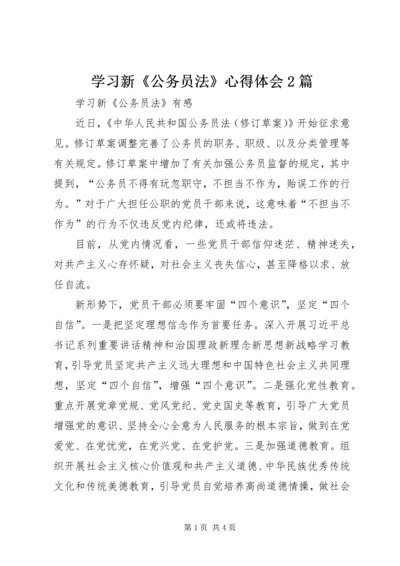 学习新《公务员法》心得体会2篇

学习新《公务员法》有感

近日，《中华人民共和国公务员法（修订草案）》开始征求意见。修订草案调整完善了公务员的职务、职级、以及分类管理等有关规定。修订草案中增加了有关加强公务员监督的规定，其中提到，“公务员不得有玩忽职守，不担当不作为，贻误工作的行为。”对于广大担任公职的党员干部来说，这意味着“不担当不作为”的行为不仅违反党内纪律，还或将违法。

目前，从党内情况看，一些党员干部信仰迷茫、精神迷失，对共产主义心存怀疑，对社会主义丧失信心，甚至降格以求、放任自流。

新形势下，党员干部必须要牢固“四个意识”，坚定“四个自信”。一是把坚定理想信念作为首要任务。深入开展习近平总书记系列重要讲话精神和治国理政新理念新思想新战略学习教育，引导党员坚定共产主义远大理想和中国特色社会主义共同理想，坚定“四个自信”，增强“四个意识”。二是强化党性教育。重点开展党章党规、党风党纪、党史国史等教育，引导广大党员增强党的意识、坚持全心全意为人民服务的根本宗旨，做到在党爱党、在党忧党，在党兴党、在党护党。三是加强道德教育。组织开展社会主义核心价值观和共产主义道德、中华民族优秀传统文化和传统美德教育，引导党员自觉培养高尚道德情操，做社会

第1页 共4页